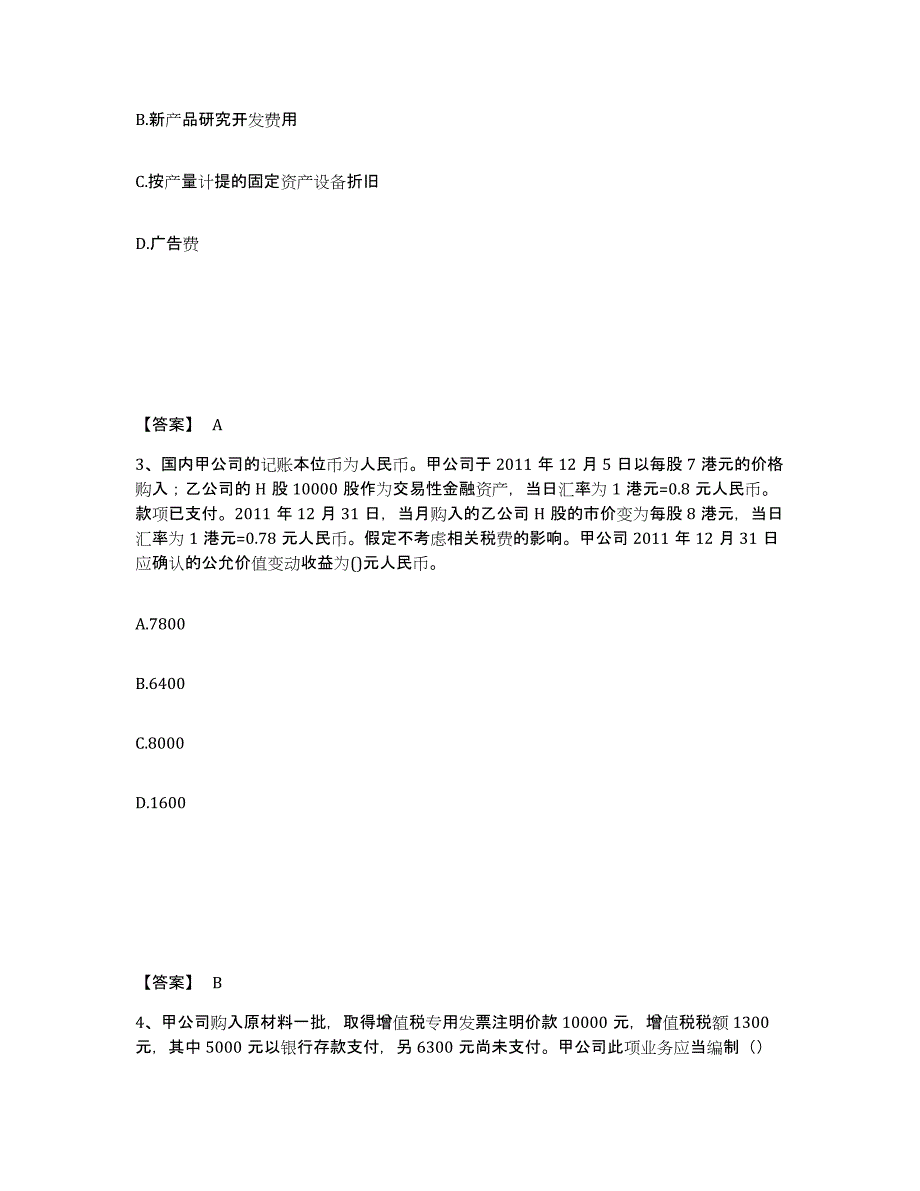 B.新产品研究开发费用

C.按产量计提的固定资产设备折旧

D.广告费

【答案】 A

3、国内甲公司的记账本位币为人民币。甲公司于 2011 年 12 月 5 日以每股 7 港元的价格购入；乙公司的 H 股 10000 股作为交易性金融资产，当日汇率为 1 港元=0.8 元人民币。款项已支付。2011 年 12 月 31 日，当月购入的乙公司 H 股的市价变为每股 8 港元，当日汇率为 1 港元=0.78 元人民币。假定不考虑相关税费的影响。甲公司 2011 年 12 月 31 日应确认的公允价值变动收益为()元人民币。

A.7800

B.6400

C.8000

D.1600

【答案】 B

4、甲公司购入原材料一批，取得增值税专用发票注明价款 10000 元，增值税税额 1300 元，其中 5000 元以银行存款支付，另 6300 元尚未支付。甲公司此项业务应当编制（）